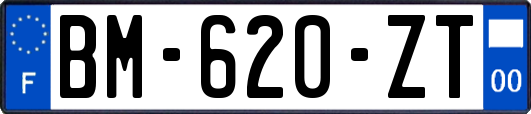 F
BM-620-ZT
00